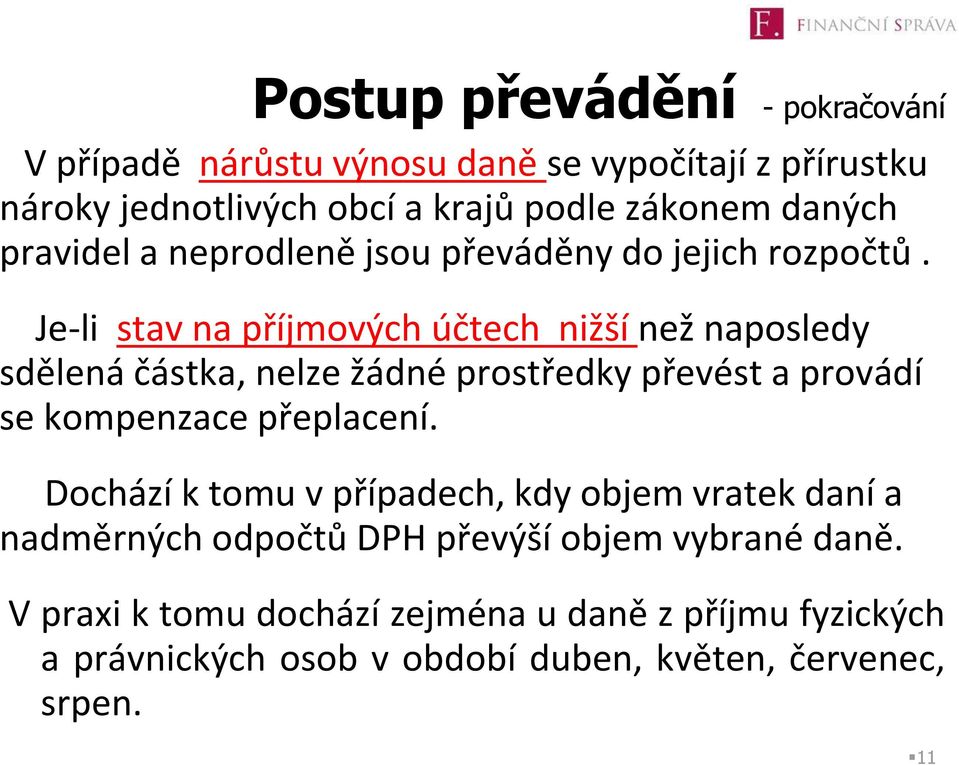 F. FINANČNÍ SPRÁVA

Postup převádění - pokračování

V případě nárůstu výnosu daně se vypočítají z přírustku nároky jednotlivých obcí a krajů podle zákonem daných pravidel a neprodleně jsou převáděny do jejich rozpočtů .

Je-li stav na příjmových účtech nižší než naposledy sdělená částka, nelze žádné prostředky převést a provádí se kompenzace přeplacení.

Dochází k tomu v případech, kdy objem vratek daní a nadměrných odpočtů DPH převýší objem vybrané daně.

V praxi k tomu dochází zejména u daně z příjmu fyzických a právnických osob v období duben, květen, červenec, srpen.

11